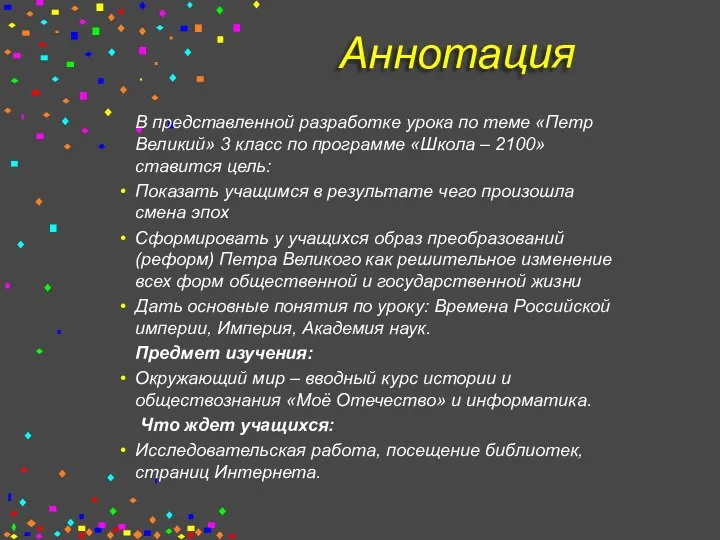 Аннотация

В представленной разработке урока по теме «Петр Великий» 3 класс по программе «Школа – 2100» ставится цель:

• Показать учащимся в результате чего произошла смена эпох
• Сформировать у учащихся образ преобразований (реформ) Петра Великого как решительное изменение всех форм общественной и государственной жизни
• Дать основные понятия по уроку: Времена Российской империи, Империя, Академия наук.

Предмет изучения:
• Окружающий мир – вводный курс истории и обществознания «Моё Отечество» и информатика.

Что ждет учащихся:
• Исследовательская работа, посещение библиотек, страниц Интернета.